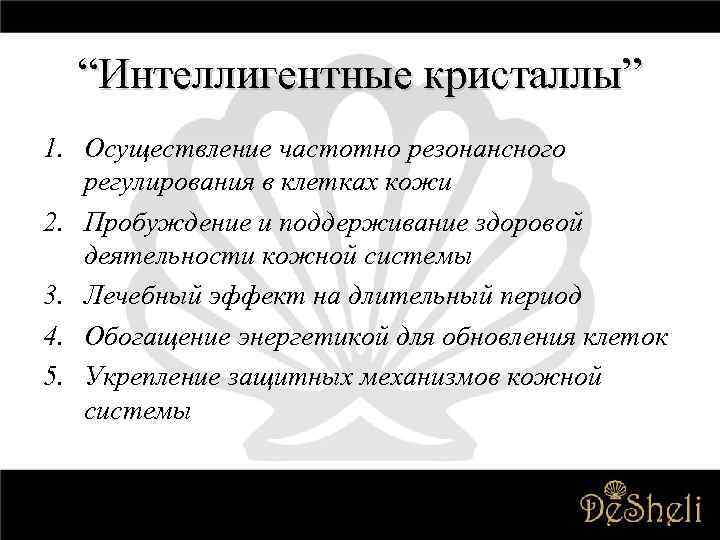 “Интеллигентные кристаллы”

1. Осуществление частотно резонансного регулирования в клетках кожи
2. Пробуждение и поддерживание здоровой деятельности кожной системы
3. Лечебный эффект на длительный период
4. Обогащение энергетикой для обновления клеток
5. Укрепление защитных механизмов кожной системы

DeSheli